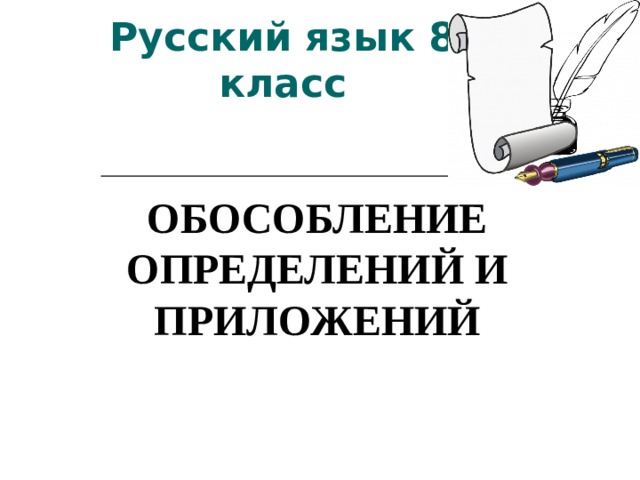 Русский язык 8 класс

ОБОСОБЛЕНИЕ ОПРЕДЕЛЕНИЙ И ПРИЛОЖЕНИЙ